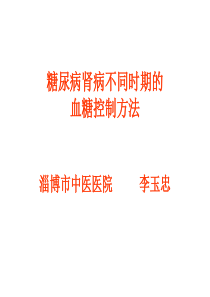 糖尿病肾病不同时期的
血糖控制方法

淄博市中医医院　　李玉忠